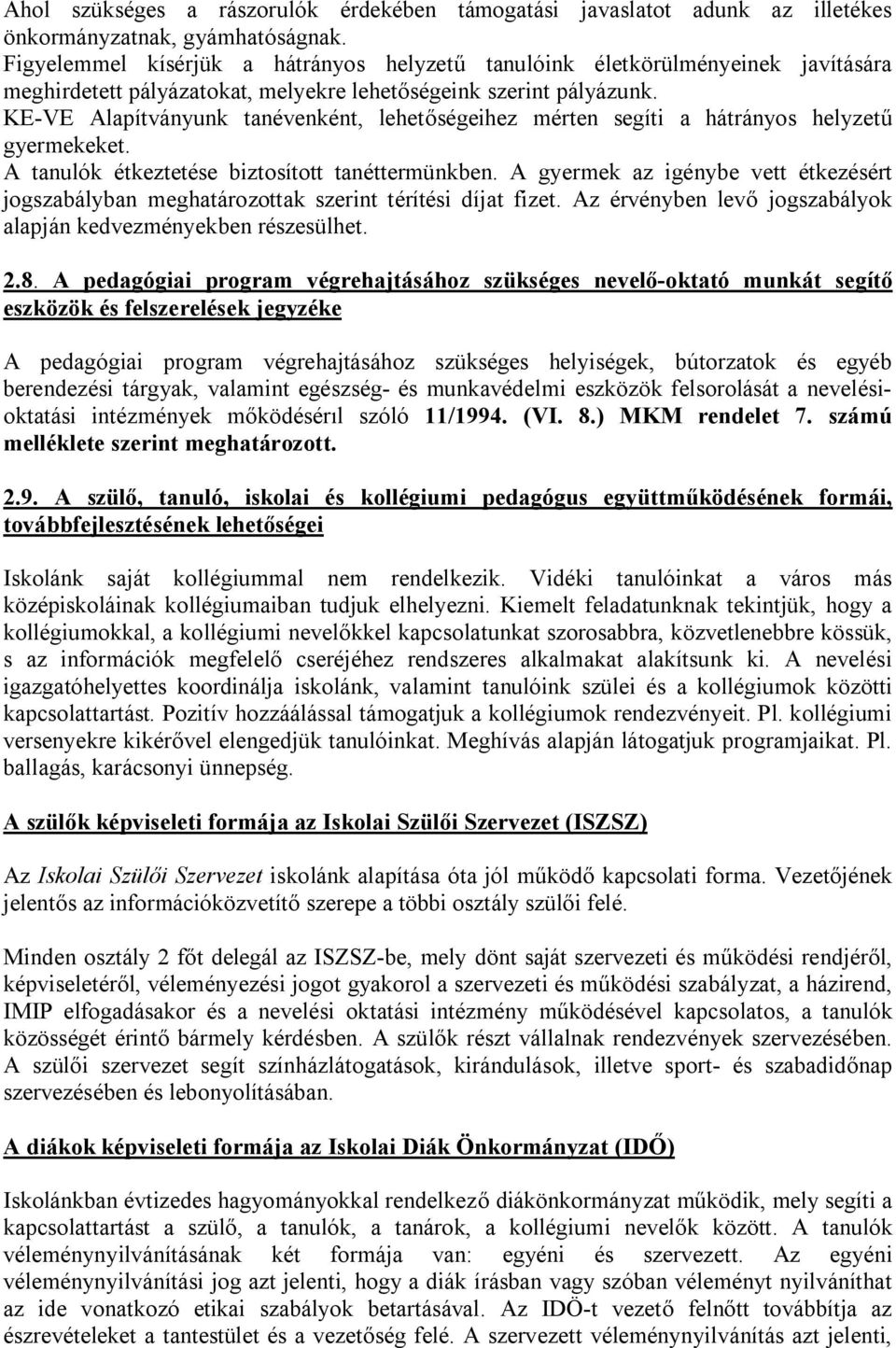 Ahol szükséges a rászorulók érdekében támogatási javaslatot adunk az illetékes önkormányzatnak, gyámhatóságnak.
Figyelemmel kísérjük a hátrányos helyzetű tanulóink életkörülményeinek javítására meghirdetett pályázatokat, melyekre lehetőségeink szerint pályázunk.
KE-VE Alapítványunk tanévenként, lehetőségeihez mérten segíti a hátrányos helyzetű gyermekeket.
A tanulók étkeztetése biztosított tanéttermünkben. A gyermek az igénybe vett étkezésért jogszabályban meghatározottak szerint térítési díjat fizet. Az érvényben levő jogszabályok alapján kedvezményekben részesülhet.

2.8. A pedagógiai program végrehajtásához szükséges nevelő-oktató munkát segítő eszközök és felszerelések jegyzéke

A pedagógiai program végrehajtásához szükséges helyiségek, bútorzatok és egyéb berendezési tárgyak, valamint egészség- és munkavédelmi eszközök felsorolását a nevelési-oktatási intézmények mőködésérıl szóló 11/1994. (VI. 8.) MKM rendelet 7. számú melléklete szerint meghatározott.

2.9. A szülő, tanuló, iskolai és kollégiumi pedagógus együttműködésének formái, továbbfejlesztésének lehetőségei

Iskolánk saját kollégiummal nem rendelkezik. Vidéki tanulóinkat a város más középiskoláinak kollégiumaiban tudjuk elhelyezni. Kiemelt feladatunknak tekintjük, hogy a kollégiumokkal, a kollégiumi nevelőkkel kapcsolatunkat szorosabbra, közvetlenebbre kössük, s az információk megfelelő cseréjéhez rendszeres alkalmakat alakítsunk ki. A nevelési igazgatóhelyettes koordinálja iskolánk, valamint tanulóink szülei és a kollégiumok közötti kapcsolattartást. Pozitív hozzáállással támogatjuk a kollégiumok rendezvényeit. Pl. kollégiumi versenyekre kikérővel elengedjük tanulóinkat. Meghívás alapján látogatjuk programjaikat. Pl. ballagás, karácsonyi ünnepség.

A szülők képviseleti formája az Iskolai Szülői Szervezet (ISZSZ)

Az Iskolai Szülői Szervezet iskolánk alapítása óta jól működő kapcsolati forma. Vezetőjének jelentős az információközvetítő szerepe a többi osztály szülői felé.

Minden osztály 2 főt delegál az ISZSZ-be, mely dönt saját szervezeti és működési rendjéről, képviseletéről, véleményezési jogot gyakorol a szervezeti és működési szabályzat, a házirend, IMIP elfogadásakor és a nevelési oktatási intézmény működésével kapcsolatos, a tanulók közösségét érintő bármely kérdésben. A szülők részt vállalnak rendezvények szervezésében. A szülői szervezet segít színházlátogatások, kirándulások, illetve sport- és szabadidőnap szervezésében és lebonyolításában.

A diákok képviseleti formája az Iskolai Diák Önkormányzat (IDŐ)

Iskolánkban évtizedes hagyományokkal rendelkező diákönkormányzat működik, mely segíti a kapcsolattartást a szülő, a tanulók, a tanárok, a kollégiumi nevelők között. A tanulók véleménynyilvánításának két formája van: egyéni és szervezett. Az egyéni véleménynyilvánítási jog azt jelenti, hogy a diák írásban vagy szóban véleményt nyilváníthat az ide vonatkozó etikai szabályok betartásával. Az IDÖ-t vezető felnőtt továbbítja az észrevételeket a tantestület és a vezetőség felé. A szervezett véleménynyilvánítás azt jelenti,